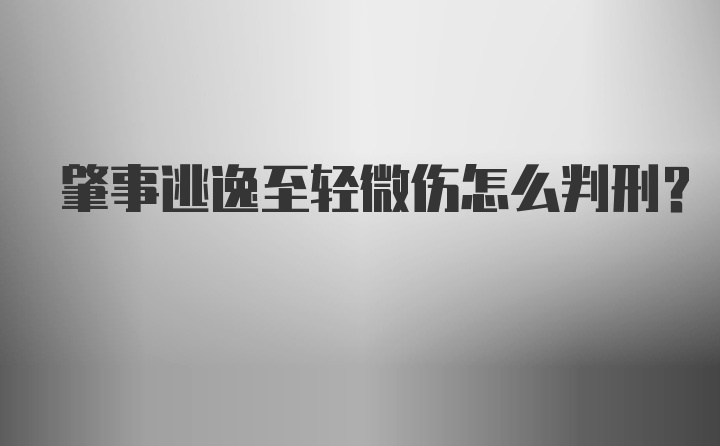 肇事逃逸至轻微伤怎么判刑?